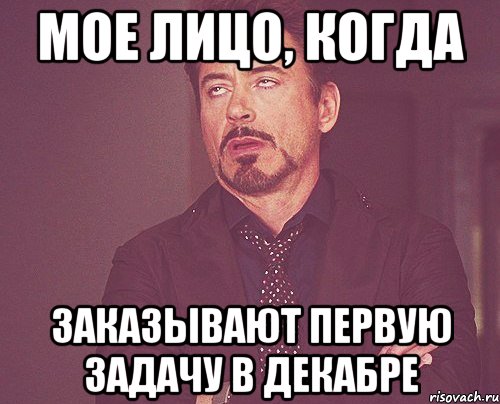 МОЕ ЛИЦО, КОГДА

ЗАКАЗЫВАЮТ ПЕРВУЮ ЗАДАЧУ В ДЕКАБРЕ

risovach.ru